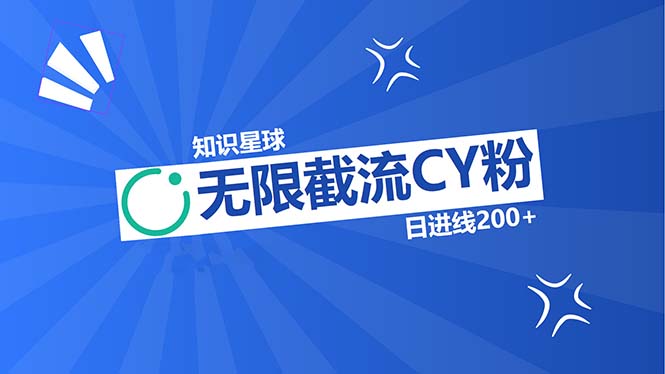 知识星球

无限截流CY粉

日进线200+